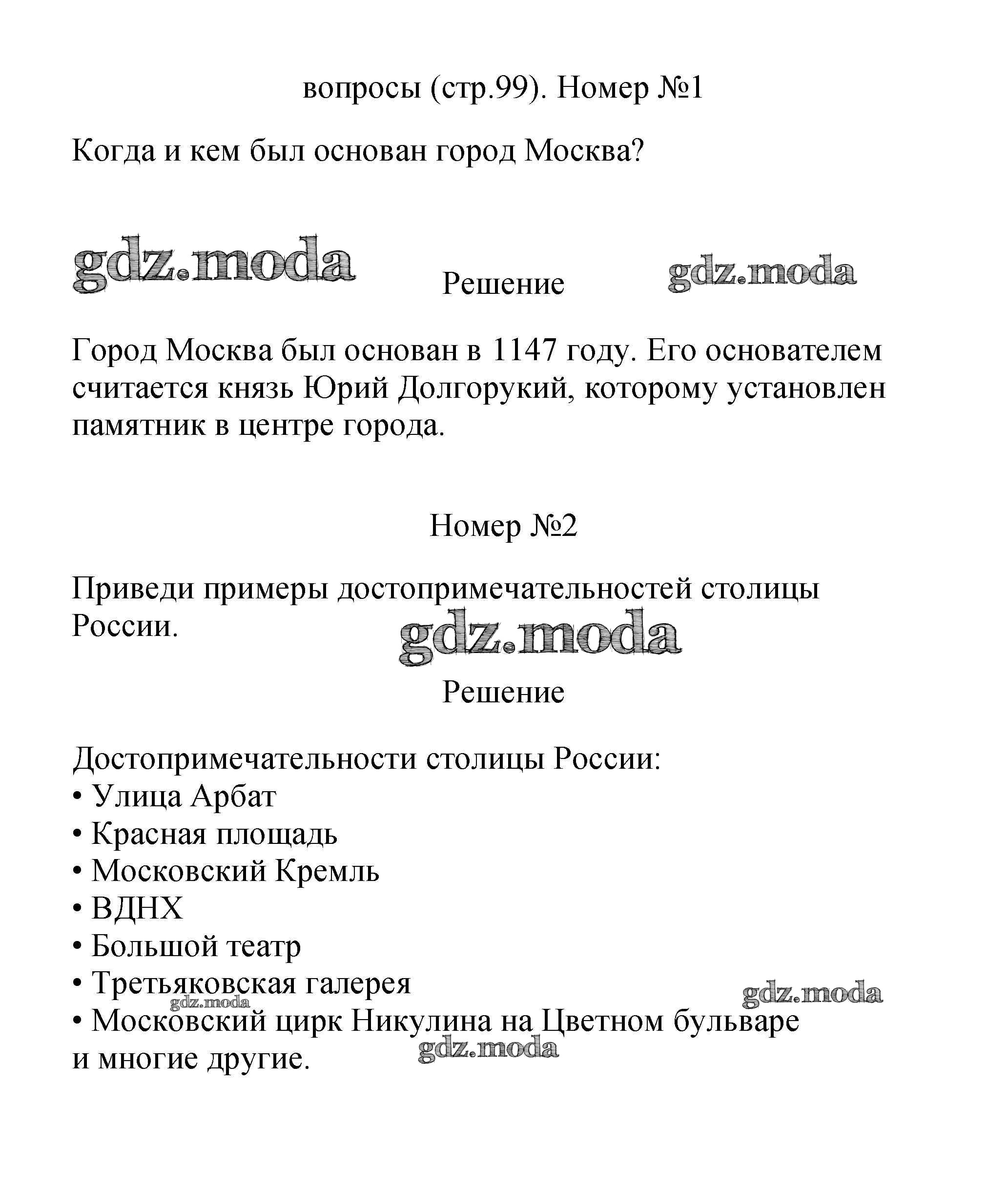 вопросы (стр.99). Номер №1

Когда и кем был основан город Москва?

gdz.moda

Решение

gdz.moda

Город Москва был основан в 1147 году. Его основателем считается князь Юрий Долгорукий, которому установлен памятник в центре города.

Номер №2

Приведи примеры достопримечательностей столицы России.

gdz.moda

Решение

Достопримечательности столицы России:
• Улица Арбат
• Красная площадь
• Московский Кремль
• ВДНХ
• Большой театр
• Третьяковская галерея
gdz.moda
gdz.moda
• Московский цирк Никулина на Цветном бульваре
gdz.moda
и многие другие.